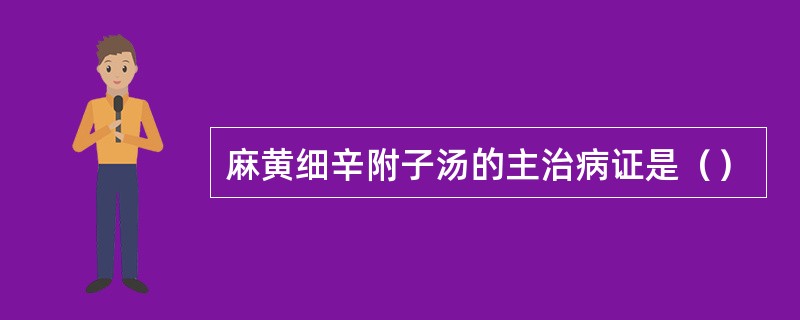 麻黄细辛附子汤的主治病证是（）